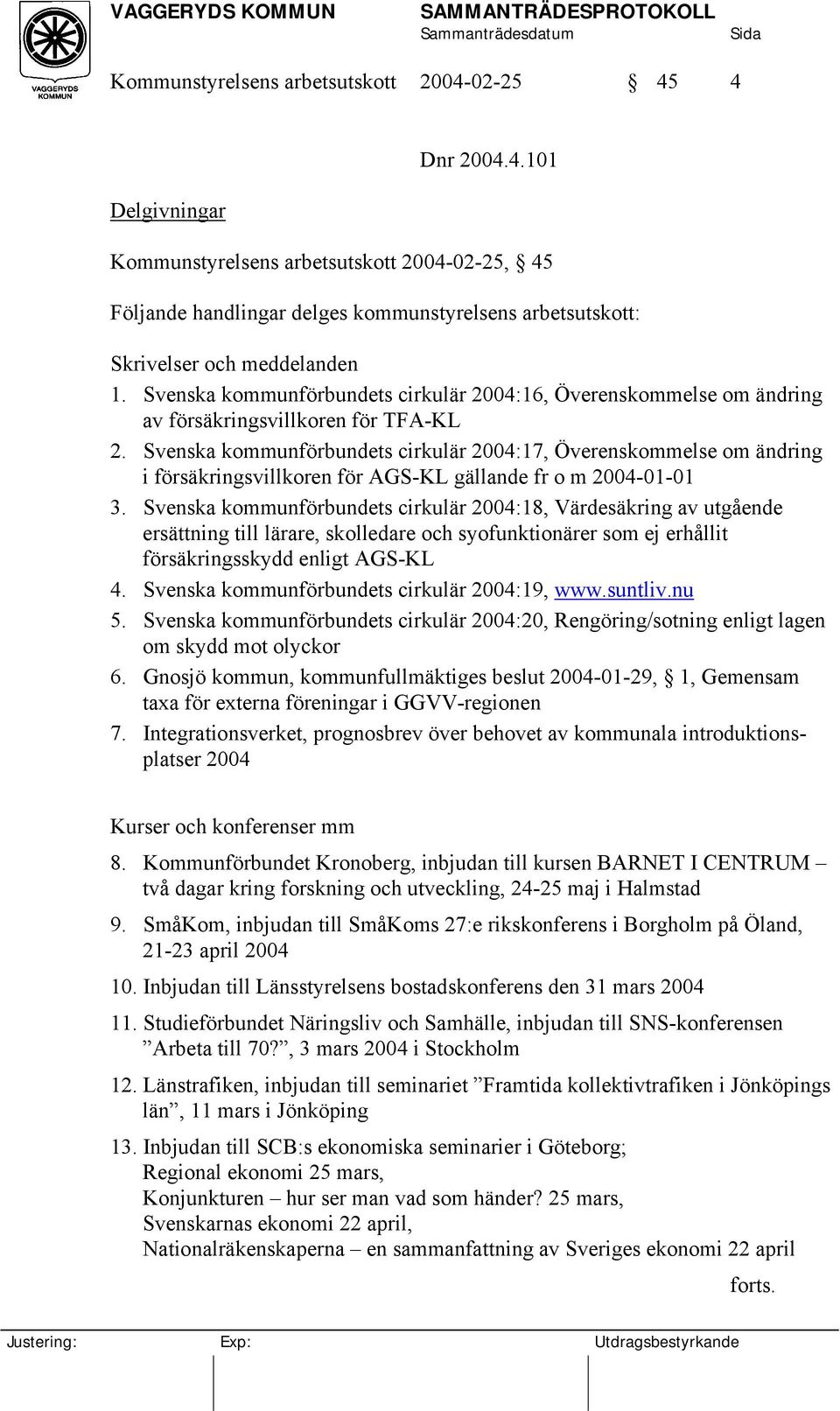 VAGGERYDS KOMMUN

VAGGERYDS KOMMUN SAMMANTRÄDESPROTOKOLL
Sammanträdesdatum Sida

Kommunstyrelsens arbetsutskott 2004-02-25 § 45 4

Dnr 2004.4.101

Delgivningar

Kommunstyrelsens arbetsutskott 2004-02-25, § 45

Följande handlingar delges kommunstyrelsens arbetsutskott:

Skrivelser och meddelanden
1. Svenska kommunförbundets cirkulär 2004:16, Överenskommelse om ändring av försäkringsvillkoren för TFA-KL
2. Svenska kommunförbundets cirkulär 2004:17, Överenskommelse om ändring i försäkringsvillkoren för AGS-KL gällande fr o m 2004-01-01
3. Svenska kommunförbundets cirkulär 2004:18, Värdesäkring av utgående ersättning till lärare, skolledare och syofunktionärer som ej erhållit försäkringsskydd enligt AGS-KL
4. Svenska kommunförbundets cirkulär 2004:19, www.suntliv.nu
5. Svenska kommunförbundets cirkulär 2004:20, Rengöring/sotning enligt lagen om skydd mot olyckor
6. Gnosjö kommun, kommunfullmäktiges beslut 2004-01-29, § 1, Gemensam taxa för externa föreningar i GGVV-regionen
7. Integrationsverket, prognosbrev över behovet av kommunala introduktionsplatser 2004

Kurser och konferenser mm
8. Kommunförbundet Kronoberg, inbjudan till kursen BARNET I CENTRUM – två dagar kring forskning och utveckling, 24-25 maj i Halmstad
9. SmåKom, inbjudan till SmåKoms 27:e rikskonferens i Borgholm på Öland, 21-23 april 2004
10. Inbjudan till Länsstyrelsens bostadskonferens den 31 mars 2004
11. Studieförbundet Näringsliv och Samhälle, inbjudan till SNS-konferensen ”Arbeta till 70?”, 3 mars 2004 i Stockholm
12. Länstrafiken, inbjudan till seminariet ”Framtida kollektivtrafiken i Jönköpings län”, 11 mars i Jönköping
13. Inbjudan till SCB:s ekonomiska seminarier i Göteborg;
Regional ekonomi 25 mars,
Konjunkturen – hur ser man vad som händer? 25 mars,
Svenskarnas ekonomi 22 april,
Nationalräkenskaperna – en sammanfattning av Sveriges ekonomi 22 april

forts.

Justering: Exp: Utdragsbestyrkande